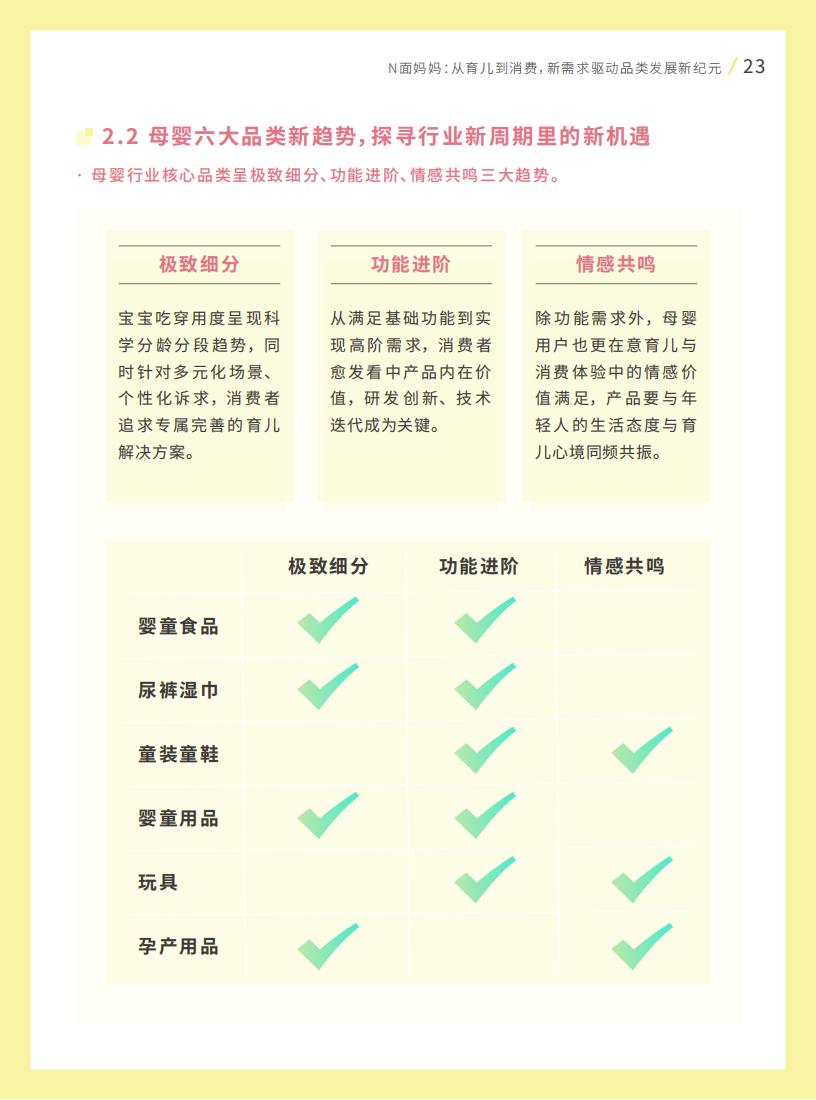 N面妈妈：从育儿到消费，新需求驱动品类发展新纪元 / 23

2.2 母婴六大品类新趋势，探寻行业新周期里的新机遇

· 母婴行业核心品类呈极致细分、功能进阶、情感共鸣三大趋势。

极致细分

宝宝吃穿用度呈现科学分龄分段趋势，同时针对多元化场景、个性化诉求，消费者追求专属完善的育儿解决方案。

功能进阶

从满足基础功能到实现高阶需求，消费者愈发看中产品内在价值，研发创新、技术迭代成为关键。

情感共鸣

除功能需求外，母婴用户也更在意育儿与消费体验中的情感价值满足，产品要与年轻人的生活态度与育儿心境同频共振。

|  | 极致细分 | 功能进阶 | 情感共鸣 |
|---|---|---|---|
| 婴童食品 | ✓ | ✓ |  |
| 尿裤湿巾 | ✓ | ✓ |  |
| 童装童鞋 |  | ✓ | ✓ |
| 婴童用品 | ✓ | ✓ |  |
| 玩具 |  | ✓ | ✓ |
| 孕产用品 | ✓ |  | ✓ |